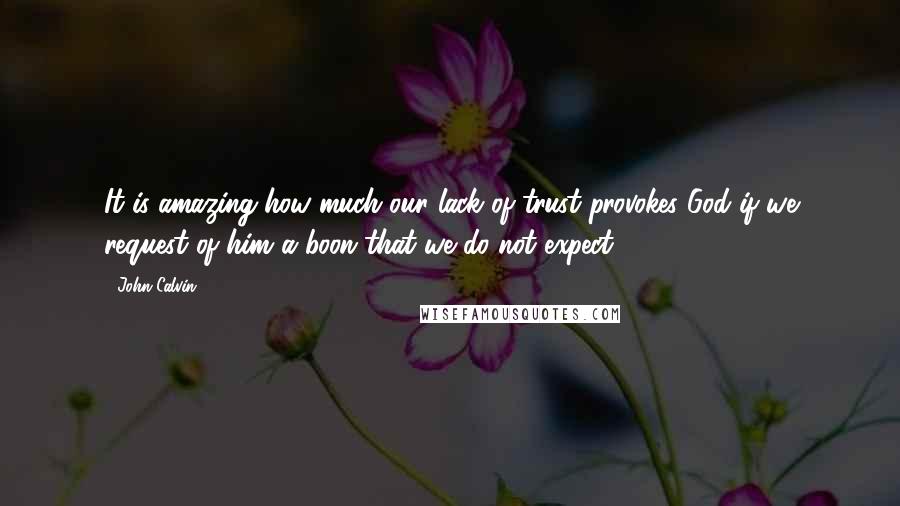 It is amazing how much our lack of trust provokes God if we request of him a boon that we do not expect.

- John Calvin

WISEFAMOUSQUOTES.COM